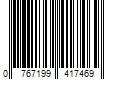 0 767199 417469